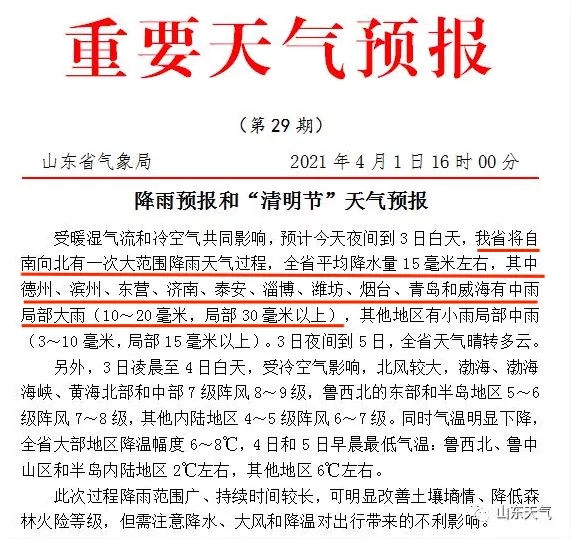 重要天气预报

（第 29 期）

山东省气象局　　　　2021 年 4 月 1 日 16 时 00 分

降雨预报和“清明节”天气预报

受暖湿气流和冷空气共同影响，预计今天夜间到 3 日白天，我省将自南向北有一次大范围降雨天气过程，全省平均降水量 15 毫米左右，其中德州、滨州、东营、济南、泰安、淄博、潍坊、烟台、青岛和威海有中雨局部大雨（10～20 毫米，局部 30 毫米以上），其他地区有小雨局部中雨（3～10 毫米，局部 15 毫米以上）。3 日夜间到 5 日，全省天气晴转多云。

另外，3 日凌晨至 4 日白天，受冷空气影响，北风较大，渤海、渤海海峡、黄海北部和中部 7 级阵风 8～9 级，鲁西北的东部和半岛地区 5～6 级阵风 7～8 级，其他内陆地区 4～5 级阵风 6～7 级。同时气温明显下降，全省大部地区降温幅度 6～8℃，4 日和 5 日早晨最低气温：鲁西北、鲁中山区和半岛内陆地区 2℃左右，其他地区 6℃左右。

此次过程降雨范围广、持续时间较长，可明显改善土壤墒情、降低森林火险等级，但需注意降水、大风和降温对出行带来的不利影响。

山东天气